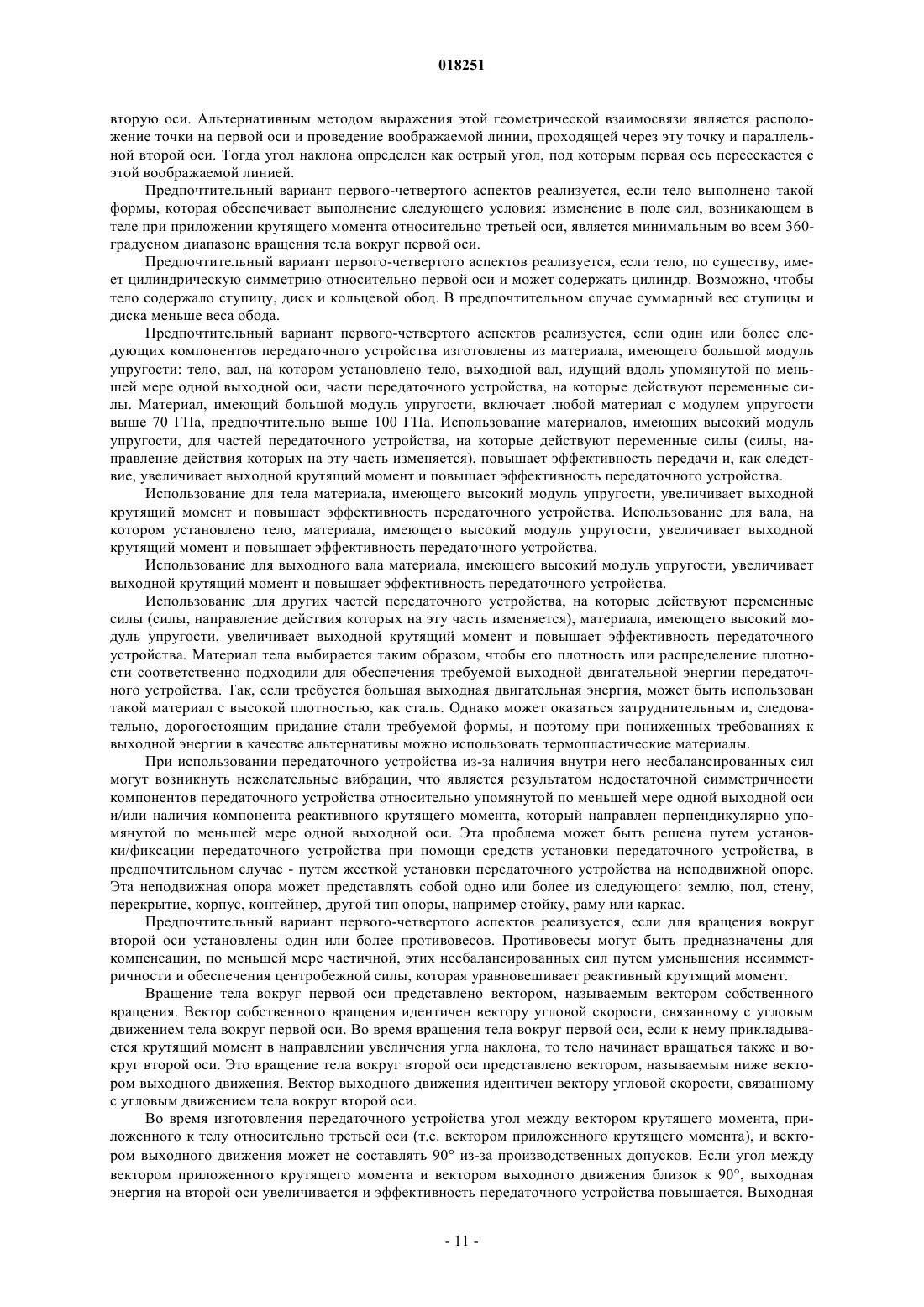 018251

вторую оси. Альтернативным методом выражения этой геометрической взаимосвязи является расположение точки на первой оси и проведение воображаемой линии, проходящей через эту точку и параллельной второй оси. Тогда угол наклона определен как острый угол, под которым первая ось пересекается с этой воображаемой линией.

Предпочтительный вариант первого-четвертого аспектов реализуется, если тело выполнено такой формы, которая обеспечивает выполнение следующего условия: изменение в поле сил, возникающем в теле при приложении крутящего момента относительно третьей оси, является минимальным во всем 360-градусном диапазоне вращения тела вокруг первой оси.

Предпочтительный вариант первого-четвертого аспектов реализуется, если тело, по существу, имеет цилиндрическую симметрию относительно первой оси и может содержать цилиндр. Возможно, чтобы тело содержало ступицу, диск и кольцевой обод. В предпочтительном случае суммарный вес ступицы и диска меньше веса обода.

Предпочтительный вариант первого-четвертого аспектов реализуется, если один или более следующих компонентов передаточного устройства изготовлены из материала, имеющего большой модуль упругости: тело, вал, на котором установлено тело, выходной вал, идущий вдоль упомянутой по меньшей мере одной выходной оси, части передаточного устройства, на которые действуют переменные силы. Материал, имеющий большой модуль упругости, включает любой материал с модулем упругости выше 70 ГПа, предпочтительно выше 100 ГПа. Использование материалов, имеющих высокий модуль упругости, для частей передаточного устройства, на которые действуют переменные силы (силы, направление действия которых на эту часть изменяется), повышает эффективность передачи и, как следствие, увеличивает выходной крутящий момент и повышает эффективность передаточного устройства.

Использование для тела материала, имеющего высокий модуль упругости, увеличивает выходной крутящий момент и повышает эффективность передаточного устройства. Использование для вала, на котором установлено тело, материала, имеющего высокий модуль упругости, увеличивает выходной крутящий момент и повышает эффективность передаточного устройства.

Использование для выходного вала материала, имеющего высокий модуль упругости, увеличивает выходной крутящий момент и повышает эффективность передаточного устройства.

Использование для других частей передаточного устройства, на которые действуют переменные силы (силы, направление действия которых на эту часть изменяется), материала, имеющего высокий модуль упругости, увеличивает выходной крутящий момент и повышает эффективность передаточного устройства. Материал тела выбирается таким образом, чтобы его плотность или распределение плотности соответственно подходили для обеспечения требуемой выходной двигательной энергии передаточного устройства. Так, если требуется большая выходная двигательная энергия, может быть использован такой материал с высокой плотностью, как сталь. Однако может оказаться затруднительным и, следовательно, дорогостоящим придание стали требуемой формы, и поэтому при пониженных требованиях к выходной энергии в качестве альтернативы можно использовать термопластические материалы.

При использовании передаточного устройства из-за наличия внутри него несбалансированных сил могут возникнуть нежелательные вибрации, что является результатом недостаточной симметричности компонентов передаточного устройства относительно упомянутой по меньшей мере одной выходной оси и/или наличия компонента реактивного крутящего момента, который направлен перпендикулярно упомянутой по меньшей мере одной выходной оси. Эта проблема может быть решена путем установки/фиксации передаточного устройства при помощи средств установки передаточного устройства, в предпочтительном случае - путем жесткой установки передаточного устройства на неподвижной опоре. Эта неподвижная опора может представлять собой одно или более из следующего: землю, пол, стену, перекрытие, корпус, контейнер, другой тип опоры, например стойку, раму или каркас.

Предпочтительный вариант первого-четвертого аспектов реализуется, если для вращения вокруг второй оси установлены один или более противовесов. Противовесы могут быть предназначены для компенсации, по меньшей мере частичной, этих несбалансированных сил путем уменьшения несимметричности и обеспечения центробежной силы, которая уравновешивает реактивный крутящий момент.

Вращение тела вокруг первой оси представлено вектором, называемым вектором собственного вращения. Вектор собственного вращения идентичен вектору угловой скорости, связанному с угловым движением тела вокруг первой оси. Во время вращения тела вокруг первой оси, если к нему прикладывается крутящий момент в направлении увеличения угла наклона, то тело начинает вращаться также и вокруг второй оси. Это вращение тела вокруг второй оси представлено вектором, называемым ниже вектором выходного движения. Вектор выходного движения идентичен вектору угловой скорости, связанному с угловым движением тела вокруг второй оси.

Во время изготовления передаточного устройства угол между вектором крутящего момента, приложенного к телу относительно третьей оси (т.е. вектором приложенного крутящего момента), и вектором выходного движения может не составлять 90° из-за производственных допусков. Если угол между вектором приложенного крутящего момента и вектором выходного движения близок к 90°, выходная энергия на второй оси увеличивается и эффективность передаточного устройства повышается. Выходная

- 11 -